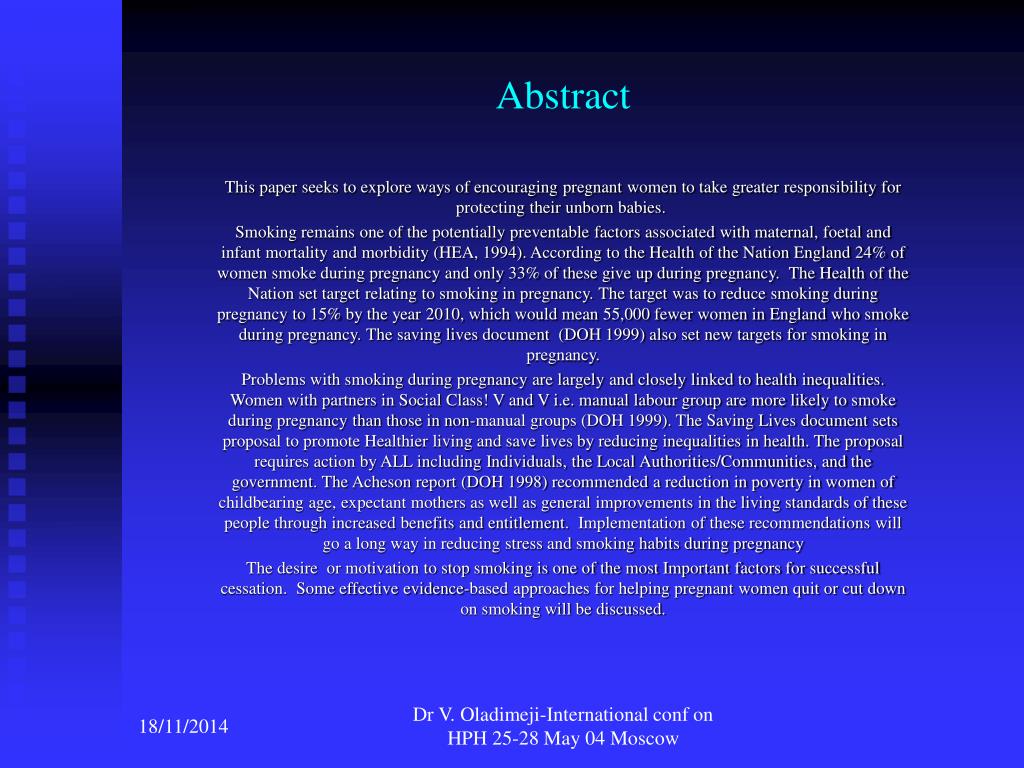 Abstract

This paper seeks to explore ways of encouraging pregnant women to take greater responsibility for protecting their unborn babies.

Smoking remains one of the potentially preventable factors associated with maternal, foetal and infant mortality and morbidity (HEA, 1994). According to the Health of the Nation England 24% of women smoke during pregnancy and only 33% of these give up during pregnancy. The Health of the Nation set target relating to smoking in pregnancy. The target was to reduce smoking during pregnancy to 15% by the year 2010, which would mean 55,000 fewer women in England who smoke during pregnancy. The saving lives document (DOH 1999) also set new targets for smoking in pregnancy.

Problems with smoking during pregnancy are largely and closely linked to health inequalities. Women with partners in Social Class! V and V i.e. manual labour group are more likely to smoke during pregnancy than those in non-manual groups (DOH 1999). The Saving Lives document sets proposal to promote Healthier living and save lives by reducing inequalities in health. The proposal requires action by ALL including Individuals, the Local Authorities/Communities, and the government. The Acheson report (DOH 1998) recommended a reduction in poverty in women of childbearing age, expectant mothers as well as general improvements in the living standards of these people through increased benefits and entitlement. Implementation of these recommendations will go a long way in reducing stress and smoking habits during pregnancy

The desire or motivation to stop smoking is one of the most Important factors for successful cessation. Some effective evidence-based approaches for helping pregnant women quit or cut down on smoking will be discussed.

18/11/2014

Dr V. Oladimeji-International conf on HPH 25-28 May 04 Moscow